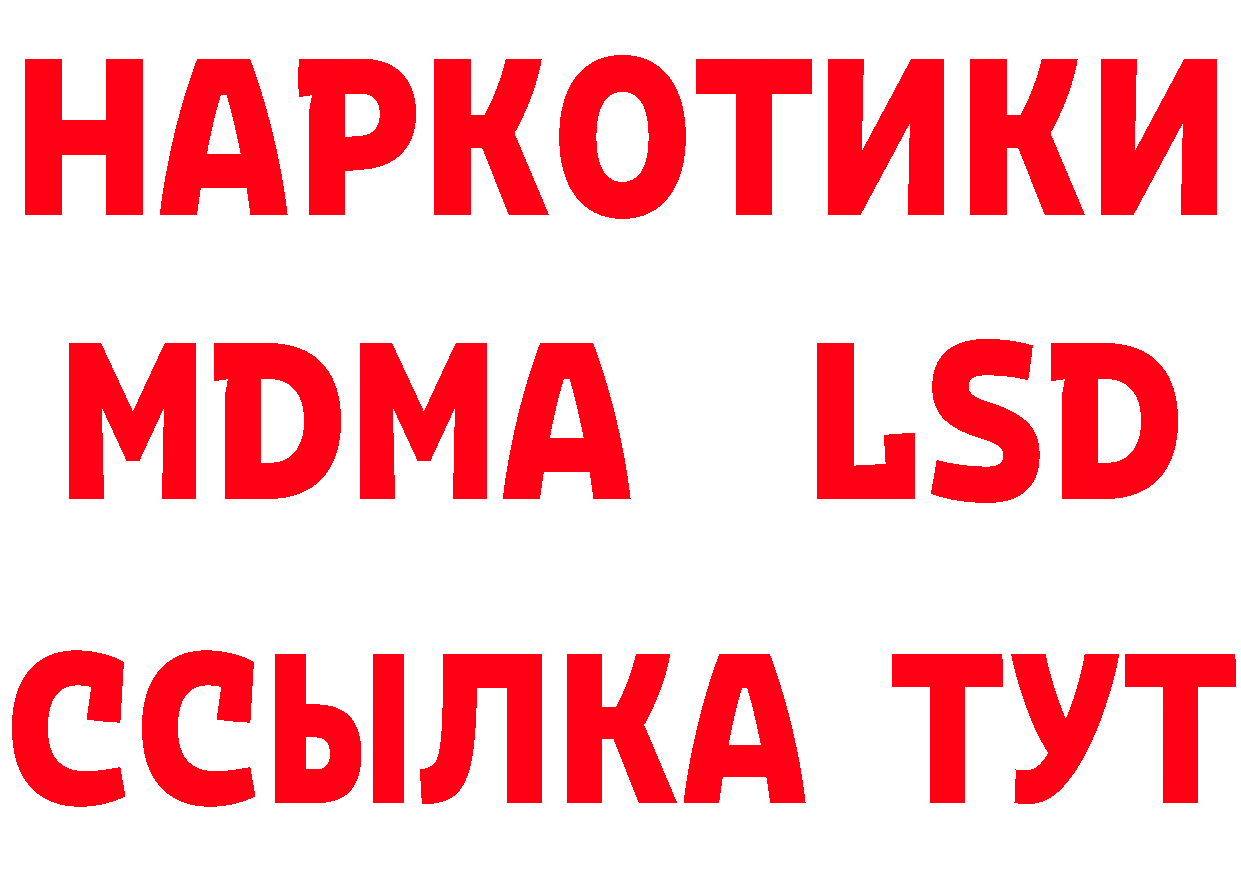 НАРКОТИКИ
MDMA LSD
ССЫЛКА ТУТ